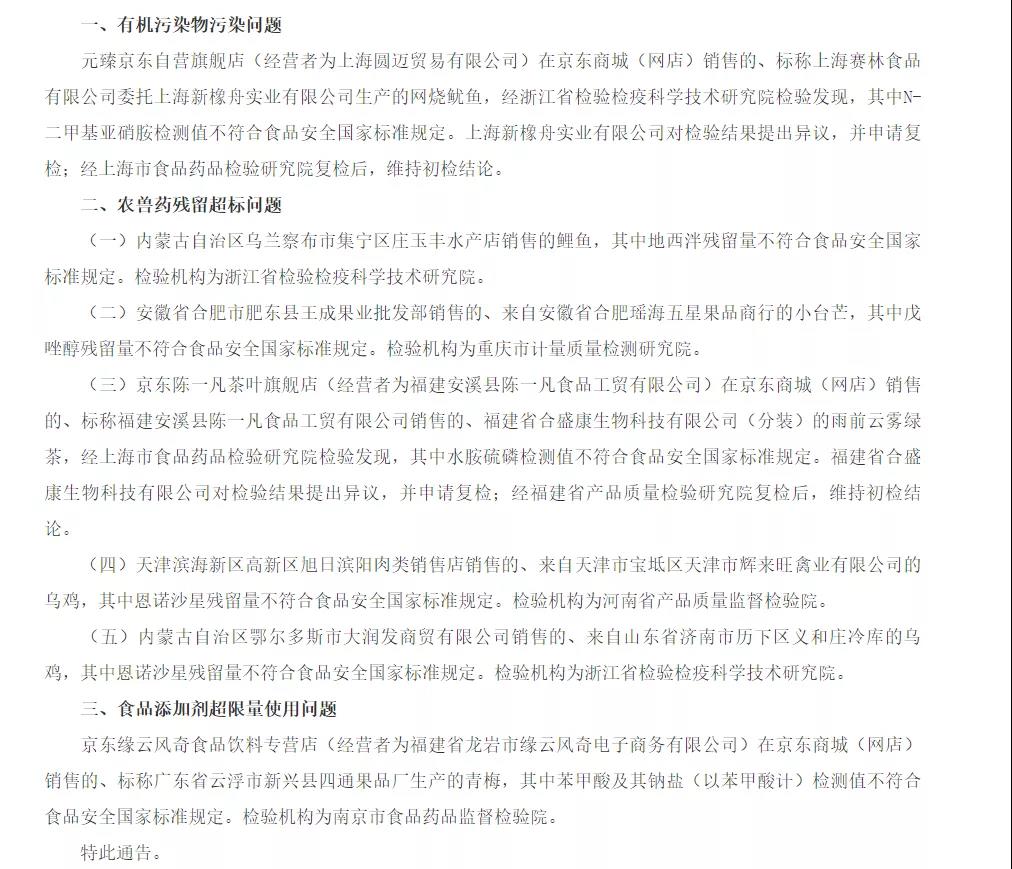 一、有机污染物污染问题

元臻京东自营旗舰店（经营者为上海圆迈贸易有限公司）在京东商城（网店）销售的、标称上海赛林食品有限公司委托上海新橡舟实业有限公司生产的网烧鱿鱼，经浙江省检验检疫科学技术研究院检验发现，其中N-二甲基亚硝胺检测值不符合食品安全国家标准规定。上海新橡舟实业有限公司对检验结果提出异议，并申请复检；经上海市食品药品检验研究院复检后，维持初检结论。

二、农兽药残留超标问题

（一）内蒙古自治区乌兰察布市集宁区庄玉丰水产店销售的鲤鱼，其中地西泮残留量不符合食品安全国家标准规定。检验机构为浙江省检验检疫科学技术研究院。

（二）安徽省合肥市肥东县王成果业批发部销售的、来自安徽省合肥瑶海五星果品商行的小台芒，其中戊唑醇残留量不符合食品安全国家标准规定。检验机构为重庆市计量质量检测研究院。

（三）京东陈一凡茶叶旗舰店（经营者为福建安溪县陈一凡食品工贸有限公司）在京东商城（网店）销售的、标称福建安溪县陈一凡食品工贸有限公司销售的、福建省合盛康生物科技有限公司（分装）的雨前云雾绿茶，经上海市食品药品检验研究院检验发现，其中水胺硫磷检测值不符合食品安全国家标准规定。福建省合盛康生物科技有限公司对检验结果提出异议，并申请复检；经福建省产品质量检验研究院复检后，维持初检结论。

（四）天津滨海新区高新区旭日滨阳肉类销售店销售的、来自天津市宝坻区天津市辉来旺禽业有限公司的乌鸡，其中恩诺沙星残留量不符合食品安全国家标准规定。检验机构为河南省产品质量监督检验院。

（五）内蒙古自治区鄂尔多斯市大润发商贸有限公司销售的、来自山东省济南市历下区义和庄冷库的乌鸡，其中恩诺沙星残留量不符合食品安全国家标准规定。检验机构为浙江省检验检疫科学技术研究院。

三、食品添加剂超限量使用问题

京东缘云风奇食品饮料专营店（经营者为福建省龙岩市缘云风奇电子商务有限公司）在京东商城（网店）销售的、标称广东省云浮市新兴县四通果品厂生产的青梅，其中苯甲酸及其钠盐（以苯甲酸计）检测值不符合食品安全国家标准规定。检验机构为南京市食品药品监督检验院。

特此通告。